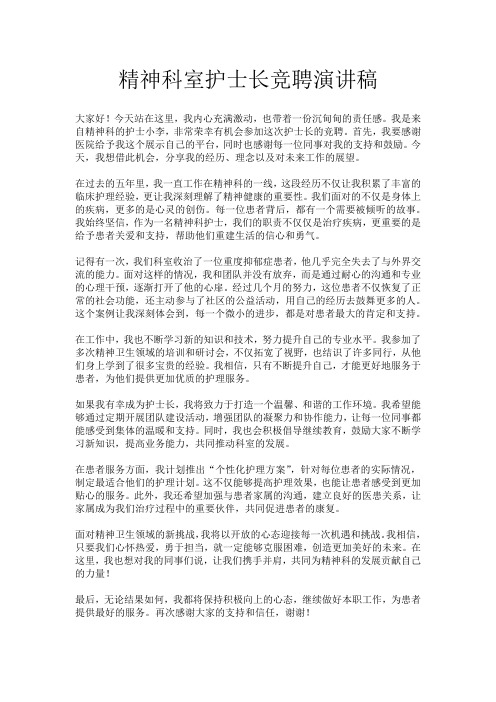 精神科室护士长竞聘演讲稿

大家好！今天站在这里，我内心充满激动，也带着一份沉甸甸的责任感。我是来自精神科的护士小李，非常荣幸有机会参加这次护士长的竞聘。首先，我要感谢医院给予我这个展示自己的平台，同时也感谢每一位同事对我的支持和鼓励。今天，我想借此机会，分享我的经历、理念以及对未来工作的展望。

在过去的五年里，我一直工作在精神科的一线，这段经历不仅让我积累了丰富的临床护理经验，更让我深刻理解了精神健康的重要性。我们面对的不仅是身体上的疾病，更多的是心灵的创伤。每一位患者背后，都有一个需要被倾听的故事。我始终坚信，作为一名精神科护士，我们的职责不仅仅是治疗疾病，更重要的是给予患者关爱和支持，帮助他们重建生活的信心和勇气。

记得有一次，我们科室收治了一位重度抑郁症患者，他几乎完全失去了与外界交流的能力。面对这样的情况，我和团队并没有放弃，而是通过耐心的沟通和专业的心理干预，逐渐打开了他的心扉。经过几个月的努力，这位患者不仅恢复了正常的社会功能，还主动参与了社区的公益活动，用自己的经历去鼓舞更多的人。这个案例让我深刻体会到，每一个微小的进步，都是对患者最大的肯定和支持。

在工作中，我也不断学习新的知识和技术，努力提升自己的专业水平。我参加了多次精神卫生领域的培训和研讨会，不仅拓宽了视野，也结识了许多同行，从他们身上学到了很多宝贵的经验。我相信，只有不断提升自己，才能更好地服务于患者，为他们提供更加优质的护理服务。

如果我有幸成为护士长，我将致力于打造一个温馨、和谐的工作环境。我希望能够通过定期开展团队建设活动，增强团队的凝聚力和协作能力，让每一位同事都能感受到集体的温暖和支持。同时，我也会积极倡导继续教育，鼓励大家不断学习新知识，提高业务能力，共同推动科室的发展。

在患者服务方面，我计划推出“个性化护理方案”，针对每位患者的实际情况，制定最适合他们的护理计划。这不仅能够提高护理效果，也能让患者感受到更加贴心的服务。此外，我还希望加强与患者家属的沟通，建立良好的医患关系，让家属成为我们治疗过程中的重要伙伴，共同促进患者的康复。

面对精神卫生领域的新挑战，我将以开放的心态迎接每一次机遇和挑战。我相信，只要我们心怀热爱，勇于担当，就一定能够克服困难，创造更加美好的未来。在这里，我也想对我的同事们说，让我们携手并肩，共同为精神科的发展贡献自己的力量！

最后，无论结果如何，我都将保持积极向上的心态，继续做好本职工作，为患者提供最好的服务。再次感谢大家的支持和信任，谢谢！